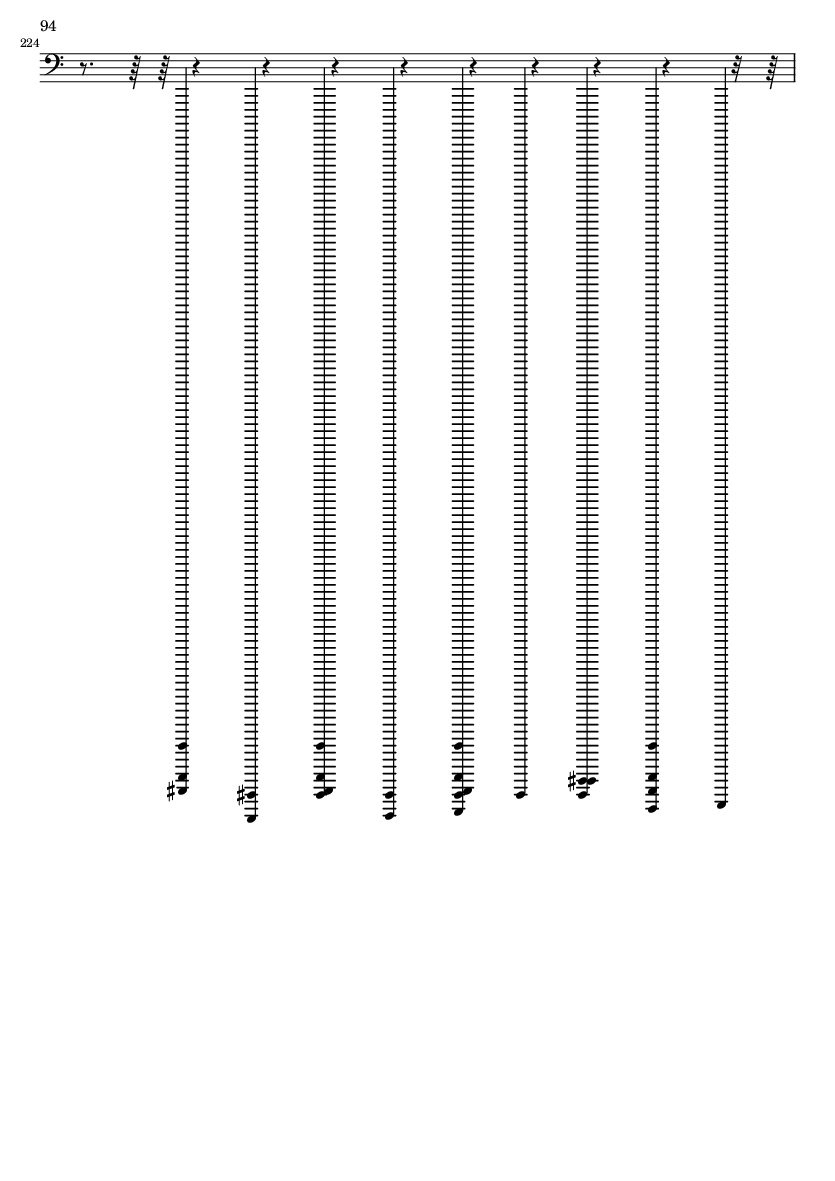 94

224